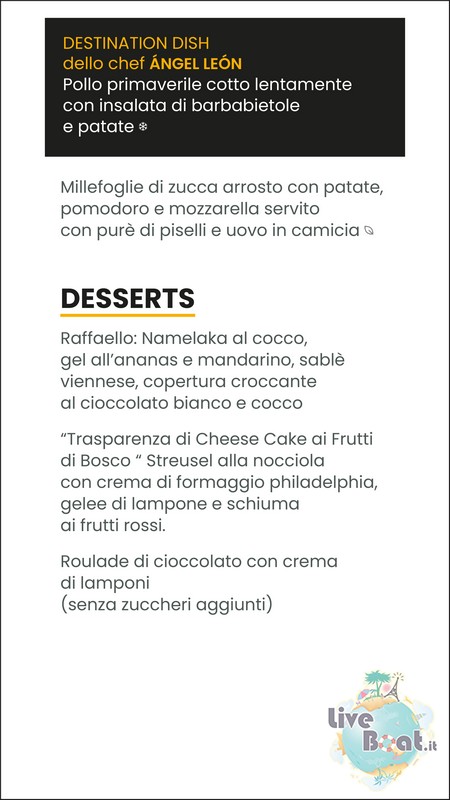 DESTINATION DISH
dello chef ÁNGEL LEÓN
Pollo primaverile cotto lentamente con insalata di barbabietole e patate

Millefoglie di zucca arrosto con patate, pomodoro e mozzarella servito con purè di piselli e uovo in camicia

DESSERTS

Raffaello: Namelaka al cocco, gel all'ananas e mandarino, sablè viennese, copertura croccante al cioccolato bianco e cocco

"Trasparenza di Cheese Cake ai Frutti di Bosco " Streusel alla nocciola con crema di formaggio philadelphia, gelee di lampone e schiuma ai frutti rossi.

Roulade di cioccolato con crema di lamponi
(senza zuccheri aggiunti)

Live Boat.it